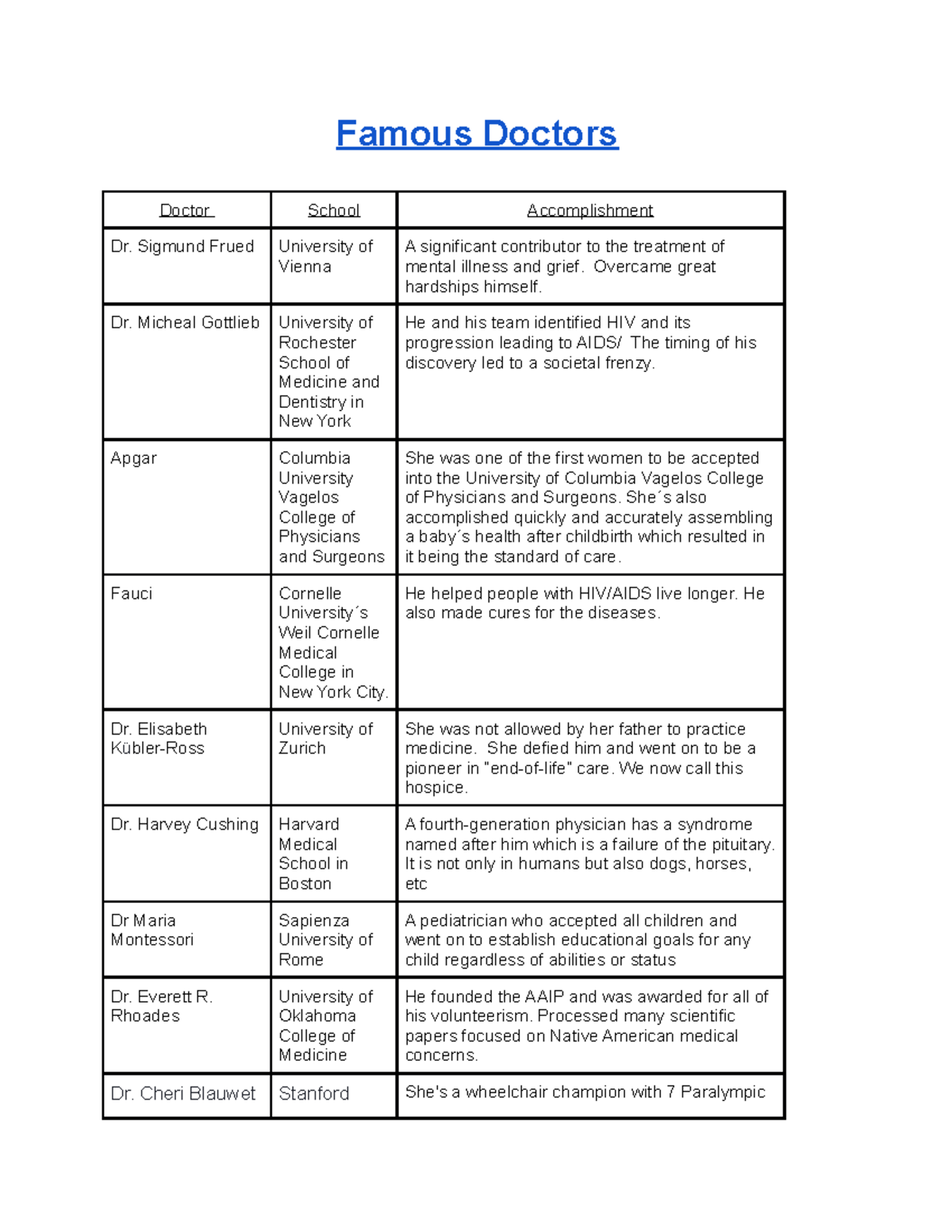 Famous Doctors

| Doctor | School | Accomplishment |
|---|---|---|
| Dr. Sigmund Frued | University of Vienna | A significant contributor to the treatment of mental illness and grief. Overcame great hardships himself. |
| Dr. Micheal Gottlieb | University of Rochester School of Medicine and Dentistry in New York | He and his team identified HIV and its progression leading to AIDS/ The timing of his discovery led to a societal frenzy. |
| Apgar | Columbia University Vagelos College of Physicians and Surgeons | She was one of the first women to be accepted into the University of Columbia Vagelos College of Physicians and Surgeons. She´s also accomplished quickly and accurately assembling a baby´s health after childbirth which resulted in it being the standard of care. |
| Fauci | Cornelle University´s Weil Cornelle Medical College in New York City. | He helped people with HIV/AIDS live longer. He also made cures for the diseases. |
| Dr. Elisabeth Kübler-Ross | University of Zurich | She was not allowed by her father to practice medicine. She defied him and went on to be a pioneer in "end-of-life" care. We now call this hospice. |
| Dr. Harvey Cushing | Harvard Medical School in Boston | A fourth-generation physician has a syndrome named after him which is a failure of the pituitary. It is not only in humans but also dogs, horses, etc |
| Dr Maria Montessori | Sapienza University of Rome | A pediatrician who accepted all children and went on to establish educational goals for any child regardless of abilities or status |
| Dr. Everett R. Rhoades | University of Oklahoma College of Medicine | He founded the AAIP and was awarded for all of his volunteerism. Processed many scientific papers focused on Native American medical concerns. |
| Dr. Cheri Blauwet | Stanford | She's a wheelchair champion with 7 Paralympic |